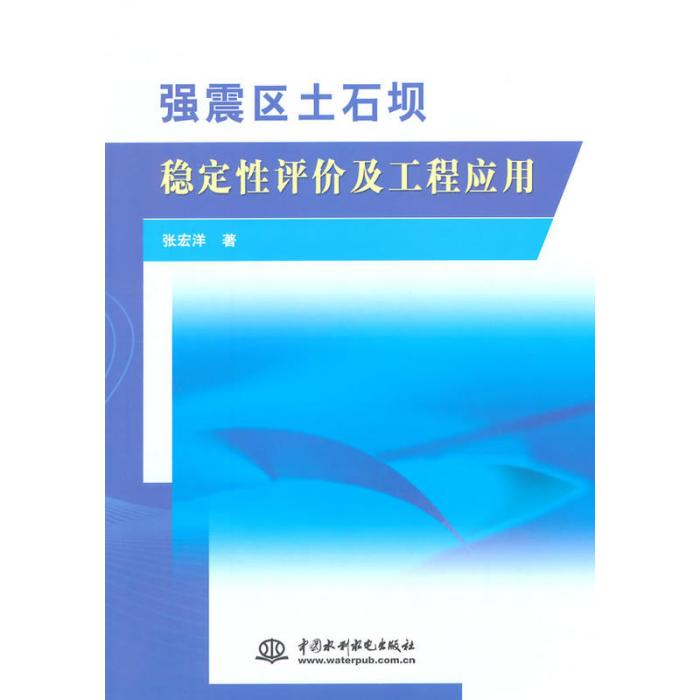 强震区土石坝

稳定性评价及工程应用

张宏洋 著

中国水利水电出版社
www.waterpub.com.cn